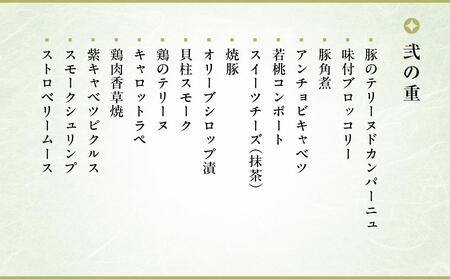 弐の重

・豚のテリーヌドカンパーニュ
・味付ブロッコリー
・豚角煮
・アンチョビキャベツ
・若桃コンポート
・スイーツチーズ（抹茶）
・焼豚
・オリーブシロップ漬
・貝柱スモーク
・鶏のテリーヌ
・キャロットラペ
・鶏肉香草焼
・紫キャベツピクルス
・スモークシュリンプ
・ストロベリームース